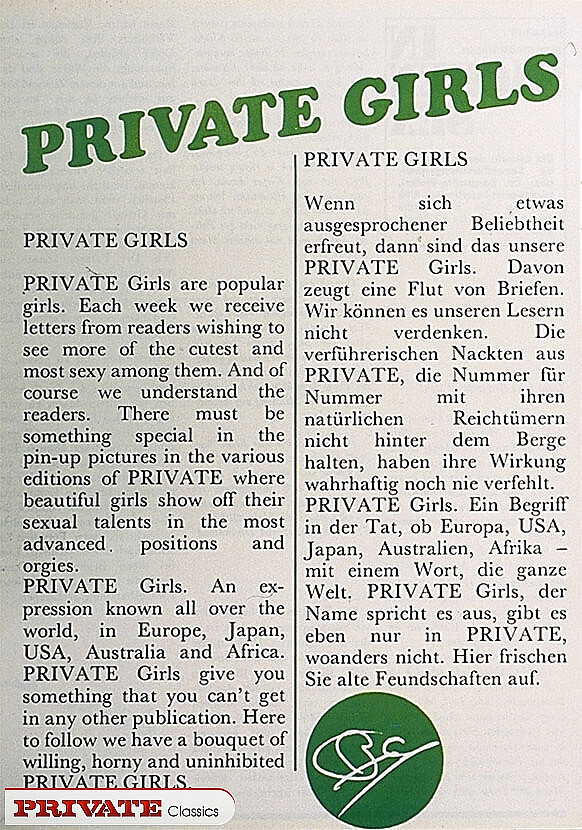 PRIVATE GIRLS

PRIVATE GIRLS

PRIVATE Girls are popular girls. Each week we receive letters from readers wishing to see more of the cutest and most sexy among them. And of course we understand the readers. There must be something special in the pin-up pictures in the various editions of PRIVATE where beautiful girls show off their sexual talents in the most advanced positions and orgies.
PRIVATE Girls. An expression known all over the world, in Europe, Japan, USA, Australia and Africa. PRIVATE Girls give you something that you can't get in any other publication. Here to follow we have a bouquet of willing, horny and uninhibited PRIVATE GIRLS.

PRIVATE GIRLS

Wenn sich etwas ausgesprochener Beliebtheit erfreut, dann sind das unsere PRIVATE Girls. Davon zeugt eine Flut von Briefen. Wir können es unseren Lesern nicht verdenken. Die verführerischen Nackten aus PRIVATE, die Nummer für Nummer mit ihren natürlichen Reichtümern nicht hinter dem Berge halten, haben ihre Wirkung wahrhaftig noch nie verfehlt. PRIVATE Girls. Ein Begriff in der Tat, ob Europa, USA, Japan, Australien, Afrika – mit einem Wort, die ganze Welt. PRIVATE Girls, der Name spricht es aus, gibt es eben nur in PRIVATE, woanders nicht. Hier frischen Sie alte Feundschaften auf.

PRIVATE Classics